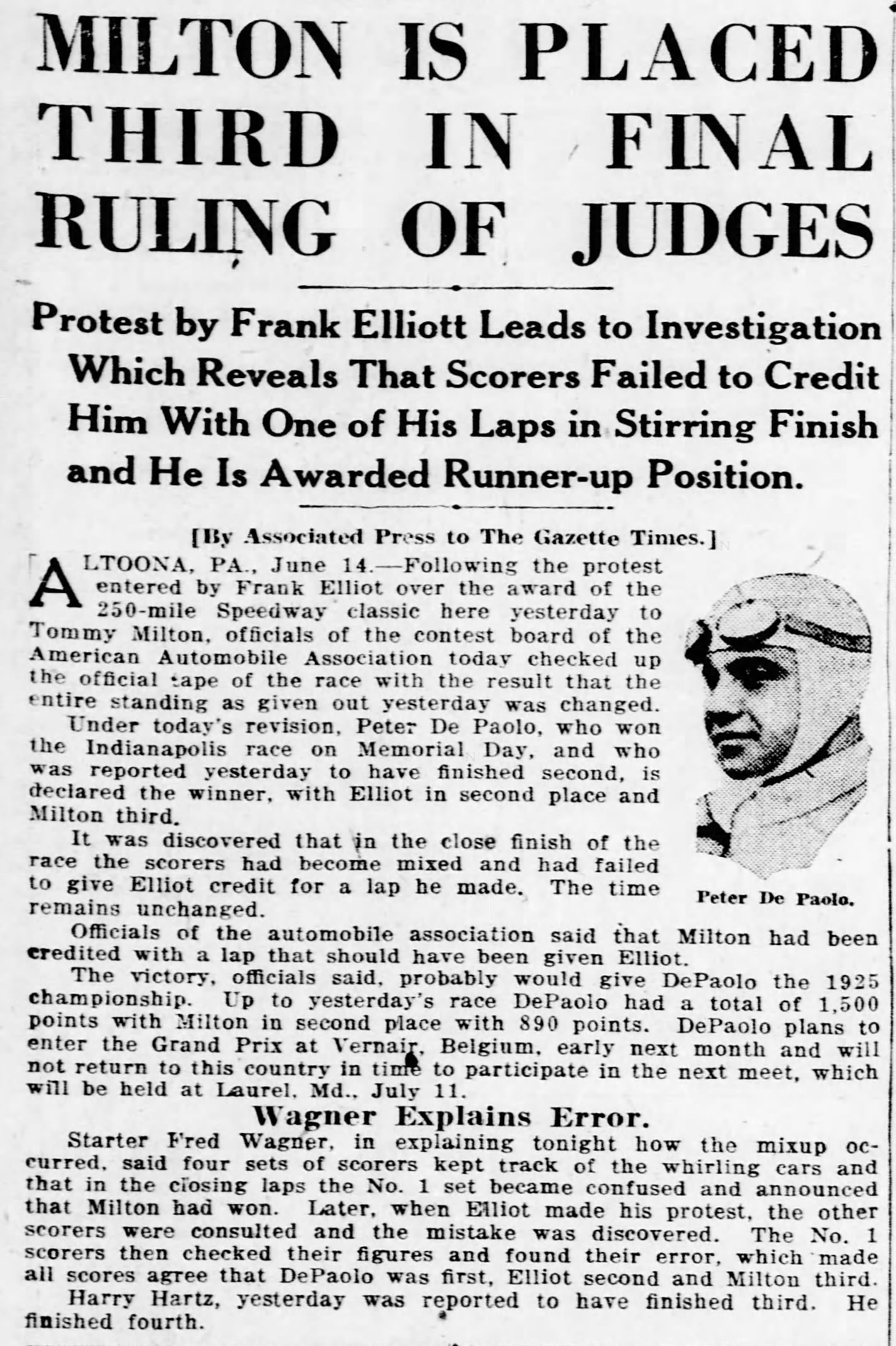 MILTON IS PLACED THIRD IN FINAL RULING OF JUDGES

Protest by Frank Elliott Leads to Investigation Which Reveals That Scorers Failed to Credit Him With One of His Laps in Stirring Finish and He Is Awarded Runner-up Position.

[By Associated Press to The Gazette Times.]

ALTOONA, PA., June 14.—Following the protest entered by Frank Elliot over the award of the 250-mile Speedway classic here yesterday to Tommy Milton, officials of the contest board of the American Automobile Association today checked up the official tape of the race with the result that the entire standing as given out yesterday was changed.

Under today's revision, Peter De Paolo, who won the Indianapolis race on Memorial Day, and who was reported yesterday to have finished second, is declared the winner, with Elliot in second place and Milton third.

It was discovered that in the close finish of the race the scorers had become mixed and had failed to give Elliot credit for a lap he made. The time remains unchanged.

Peter De Paolo.

Officials of the automobile association said that Milton had been credited with a lap that should have been given Elliot.

The victory, officials said, probably would give DePaolo the 1925 championship. Up to yesterday's race DePaolo had a total of 1,500 points with Milton in second place with 890 points. DePaolo plans to enter the Grand Prix at Vernair, Belgium, early next month and will not return to this country in time to participate in the next meet, which will be held at Laurel, Md., July 11.

Wagner Explains Error.

Starter Fred Wagner, in explaining tonight how the mixup occurred, said four sets of scorers kept track of the whirling cars and that in the closing laps the No. 1 set became confused and announced that Milton had won. Later, when Elliot made his protest, the other scorers were consulted and the mistake was discovered. The No. 1 scorers then checked their figures and found their error, which made all scores agree that DePaolo was first, Elliot second and Milton third.

Harry Hartz, yesterday was reported to have finished third. He finished fourth.